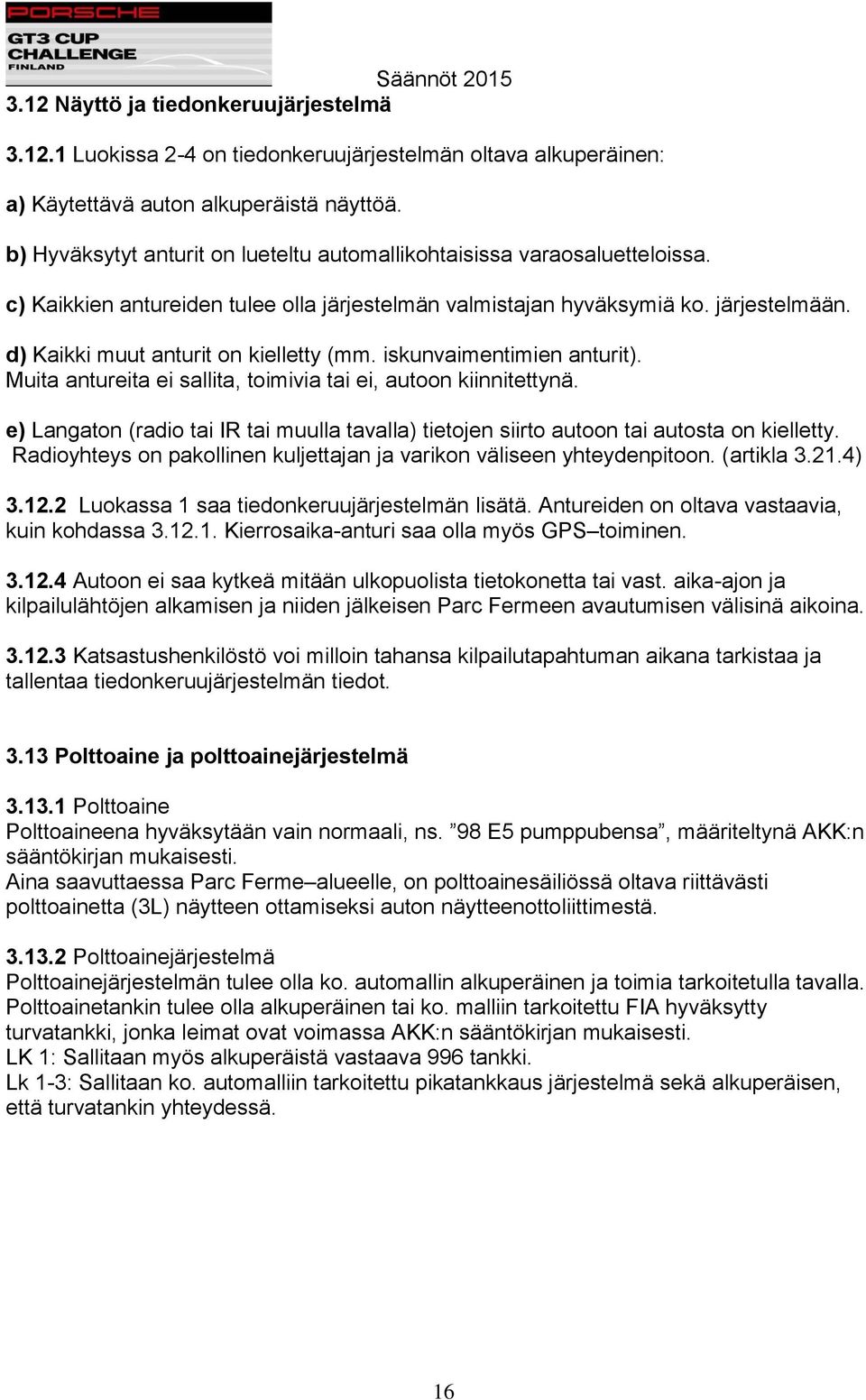 PORSCHE
GT3 CUP CHALLENGE FINLAND

Säännöt 2015

3.12 Näyttö ja tiedonkeruujärjestelmä

3.12.1 Luokissa 2-4 on tiedonkeruujärjestelmän oltava alkuperäinen:

a) Käytettävä auton alkuperäistä näyttöä.

b) Hyväksytyt anturit on lueteltu automallikohtaisissa varaosaluetteloissa.

c) Kaikkien antureiden tulee olla järjestelmän valmistajan hyväksymiä ko. järjestelmään.

d) Kaikki muut anturit on kielletty (mm. iskunvaimentimien anturit). Muita antureita ei sallita, toimivia tai ei, autoon kiinnitettynä.

e) Langaton (radio tai IR tai muulla tavalla) tietojen siirto autoon tai autosta on kielletty. Radioyhteys on pakollinen kuljettajan ja varikon väliseen yhteydenpitoon. (artikla 3.21.4)

3.12.2 Luokassa 1 saa tiedonkeruujärjestelmän lisätä. Antureiden on oltava vastaavia, kuin kohdassa 3.12.1. Kierrosaika-anturi saa olla myös GPS–toiminen.

3.12.4 Autoon ei saa kytkeä mitään ulkopuolista tietokonetta tai vast. aika-ajon ja kilpailulähtöjen alkamisen ja niiden jälkeisen Parc Fermeen avautumisen välisinä aikoina.

3.12.3 Katsastushenkilöstö voi milloin tahansa kilpailutapahtuman aikana tarkistaa ja tallentaa tiedonkeruujärjestelmän tiedot.

3.13 Polttoaine ja polttoainejärjestelmä

3.13.1 Polttoaine
Polttoaineena hyväksytään vain normaali, ns. ”98 E5 pumppubensa”, määriteltynä AKK:n sääntökirjan mukaisesti.
Aina saavuttaessa Parc Ferme–alueelle, on polttoainesäiliössä oltava riittävästi polttoainetta (3L) näytteen ottamiseksi auton näytteenottoliittimestä.

3.13.2 Polttoainejärjestelmä
Polttoainejärjestelmän tulee olla ko. automallin alkuperäinen ja toimia tarkoitetulla tavalla. Polttoainetankin tulee olla alkuperäinen tai ko. malliin tarkoitettu FIA hyväksytty turvatankki, jonka leimat ovat voimassa AKK:n sääntökirjan mukaisesti.
LK 1: Sallitaan myös alkuperäistä vastaava 996 tankki.
Lk 1-3: Sallitaan ko. automalliin tarkoitettu pikatankkaus järjestelmä sekä alkuperäisen, että turvatankin yhteydessä.

16